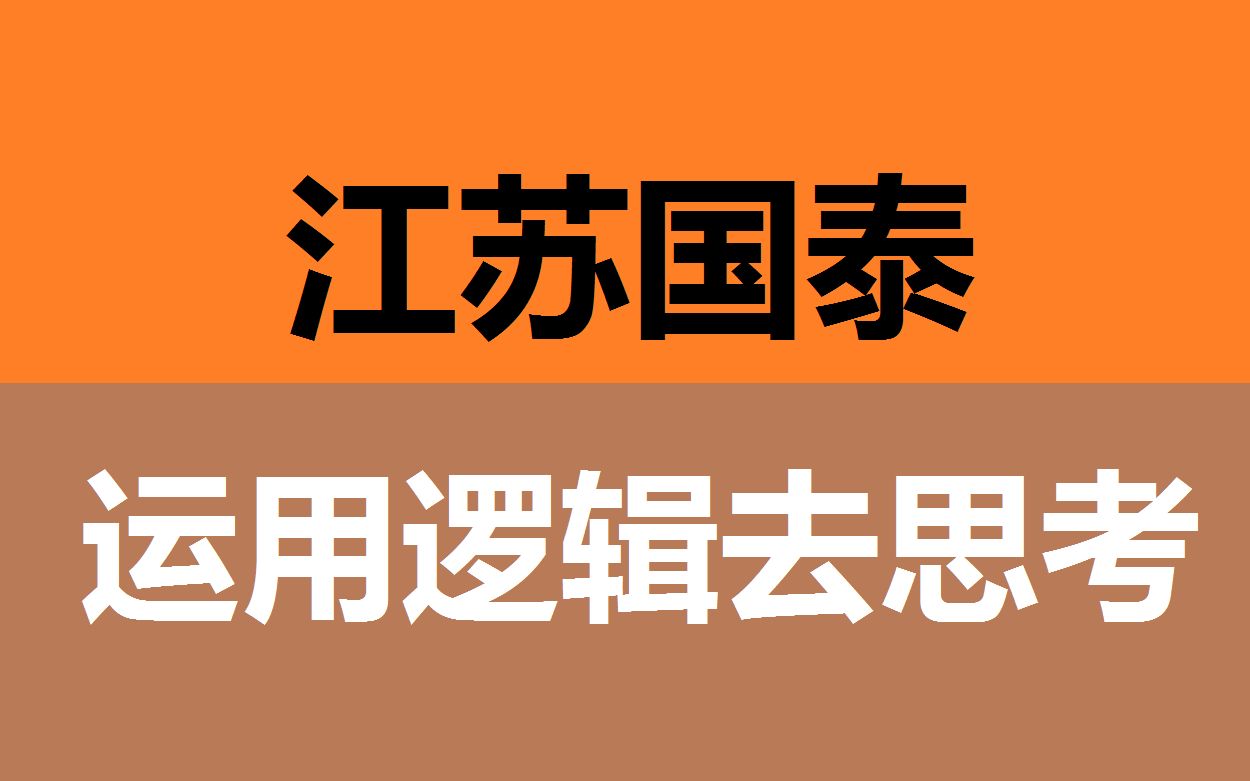 江苏国泰

运用逻辑去思考